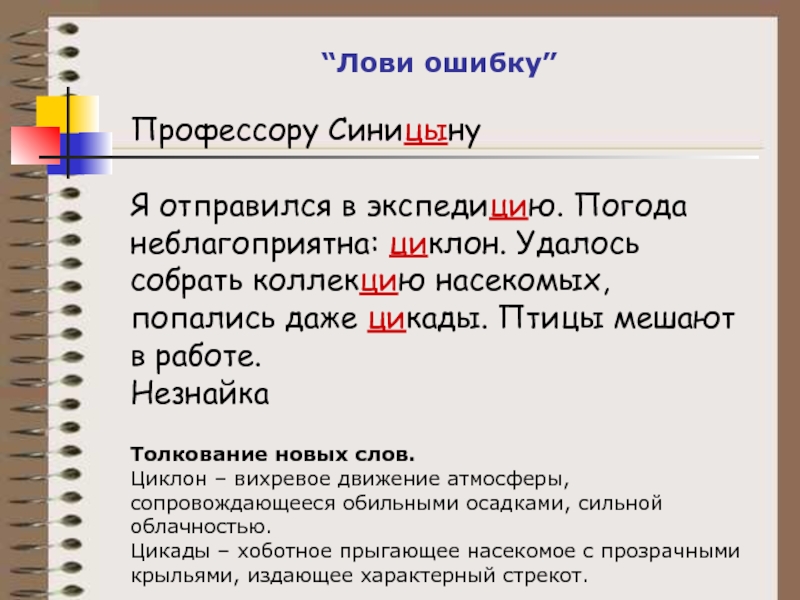 “Лови ошибку”

Профессору Синицыну

Я отправился в экспедицию. Погода неблагоприятна: циклон. Удалось собрать коллекцию насекомых, попались даже цикады. Птицы мешают в работе.
Незнайка

Толкование новых слов.
Циклон – вихревое движение атмосферы, сопровождающееся обильными осадками, сильной облачностью.
Цикады – хоботное прыгающее насекомое с прозрачными крыльями, издающее характерный стрекот.